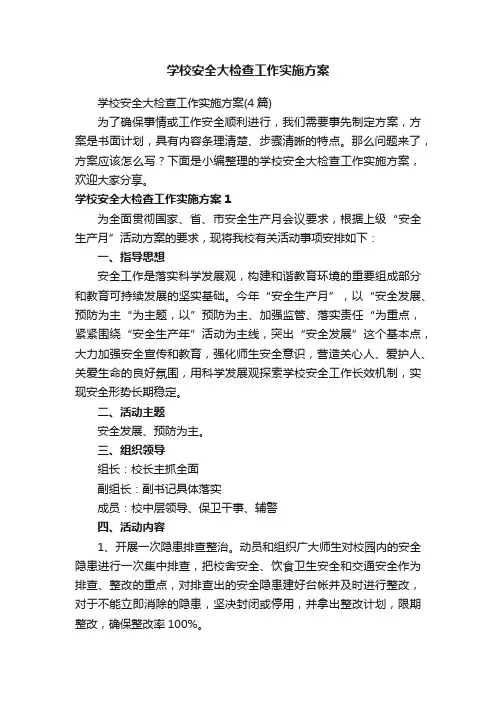 学校安全大检查工作实施方案

学校安全大检查工作实施方案(4篇)

为了确保事情或工作安全顺利进行，我们需要事先制定方案，方案是书面计划，具有内容条理清楚、步骤清晰的特点。那么问题来了，方案应该怎么写？下面是小编整理的学校安全大检查工作实施方案，欢迎大家分享。

学校安全大检查工作实施方案1

为全面贯彻国家、省、市安全生产月会议要求，根据上级“安全生产月”活动方案的要求，现将我校有关活动事项安排如下：

一、指导思想

安全工作是落实科学发展观，构建和谐教育环境的重要组成部分和教育可持续发展的坚实基础。今年“安全生产月”，以“安全发展、预防为主“为主题，以”预防为主、加强监管、落实责任“为重点，紧紧围绕“安全生产年”活动为主线，突出“安全发展”这个基本点，大力加强安全宣传和教育，强化师生安全意识，营造关心人、爱护人、关爱生命的良好氛围，用科学发展观探索学校安全工作长效机制，实现安全形势长期稳定。

二、活动主题

安全发展、预防为主。

三、组织领导

组长：校长主抓全面

副组长：副书记具体落实

成员：校中层领导、保卫干事、辅警

四、活动内容

1、开展一次隐患排查整治。动员和组织广大师生对校园内的安全隐患进行一次集中排查，把校舍安全、饮食卫生安全和交通安全作为排查、整改的重点，对排查出的安全隐患建好台帐并及时进行整改，对于不能立即消除的隐患，坚决封闭或停用，并拿出整改计划，限期整改，确保整改率100%。